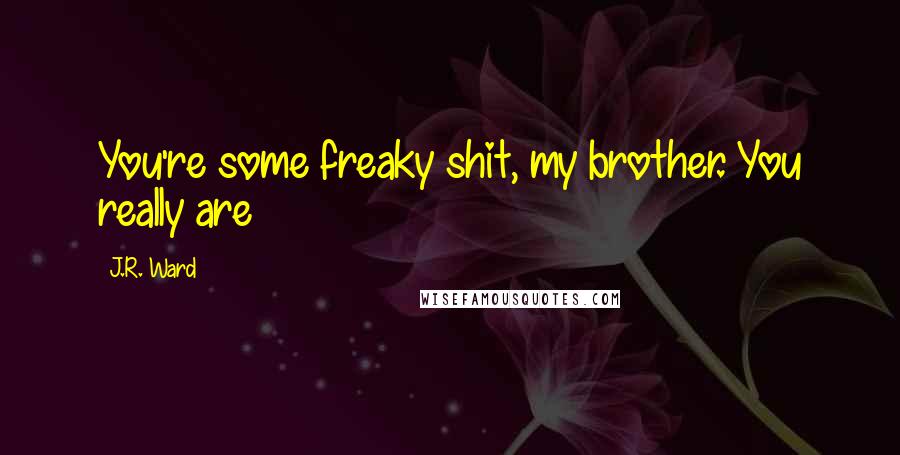 You're some freaky shit, my brother. You really are

J.R. Ward

WISEFAMOUSQUOTES.COM